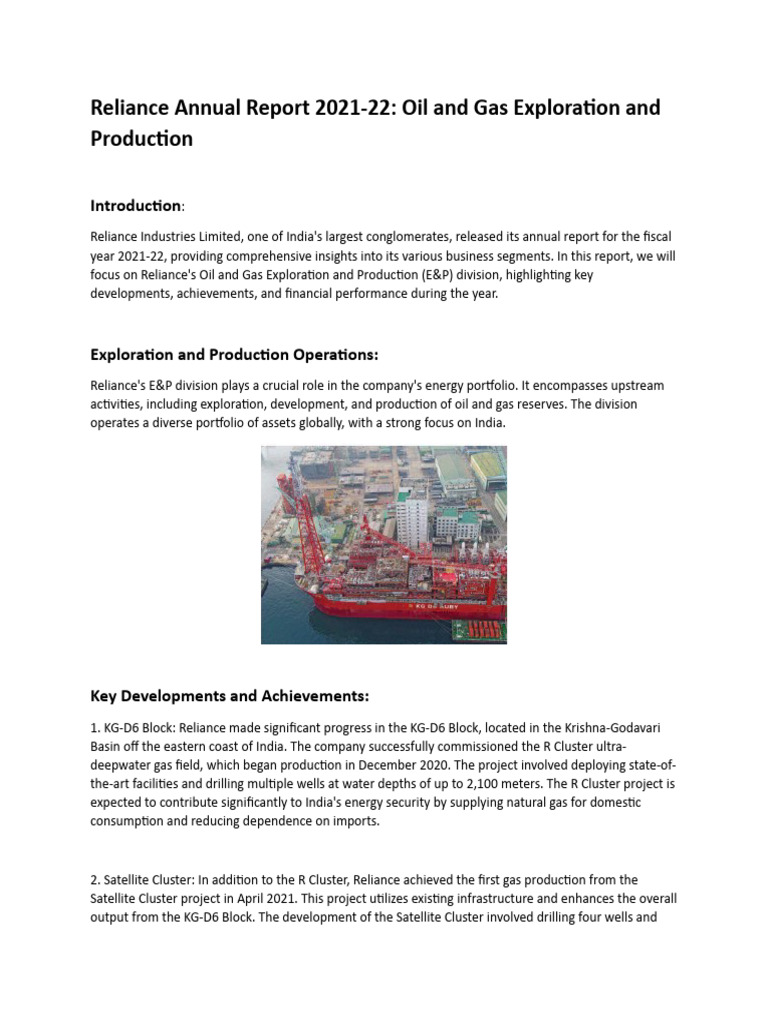 Reliance Annual Report 2021-22: Oil and Gas Exploration and Production

Introduction:

Reliance Industries Limited, one of India's largest conglomerates, released its annual report for the fiscal year 2021-22, providing comprehensive insights into its various business segments. In this report, we will focus on Reliance's Oil and Gas Exploration and Production (E&P) division, highlighting key developments, achievements, and financial performance during the year.

Exploration and Production Operations:

Reliance's E&P division plays a crucial role in the company's energy portfolio. It encompasses upstream activities, including exploration, development, and production of oil and gas reserves. The division operates a diverse portfolio of assets globally, with a strong focus on India.

KG D6 RUBY

Key Developments and Achievements:

1. KG-D6 Block: Reliance made significant progress in the KG-D6 Block, located in the Krishna-Godavari Basin off the eastern coast of India. The company successfully commissioned the R Cluster ultra-deepwater gas field, which began production in December 2020. The project involved deploying state-of-the-art facilities and drilling multiple wells at water depths of up to 2,100 meters. The R Cluster project is expected to contribute significantly to India's energy security by supplying natural gas for domestic consumption and reducing dependence on imports.

2. Satellite Cluster: In addition to the R Cluster, Reliance achieved the first gas production from the Satellite Cluster project in April 2021. This project utilizes existing infrastructure and enhances the overall output from the KG-D6 Block. The development of the Satellite Cluster involved drilling four wells and